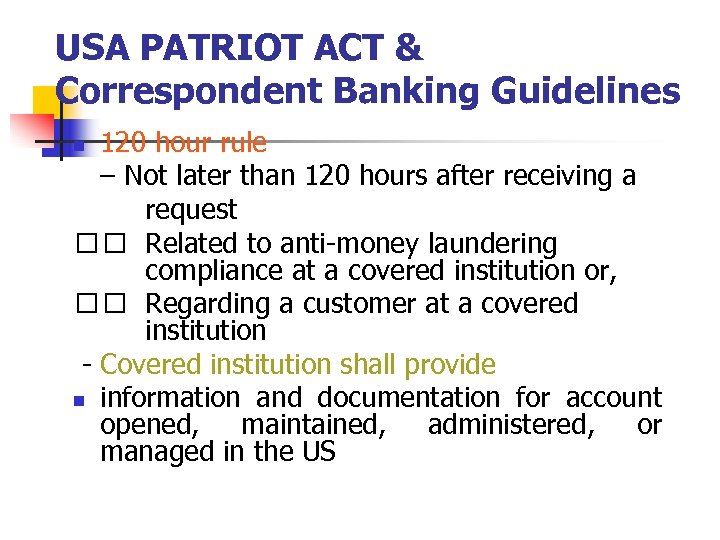 USA PATRIOT ACT & Correspondent Banking Guidelines

120 hour rule

– Not later than 120 hours after receiving a request

□□ Related to anti-money laundering compliance at a covered institution or,

□□ Regarding a customer at a covered institution

- Covered institution shall provide

information and documentation for account opened, maintained, administered, or managed in the US